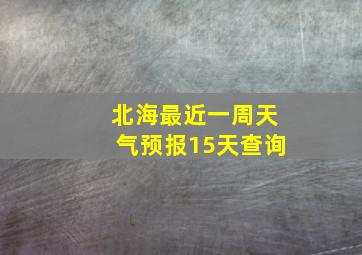 北海最近一周天气预报15天查询